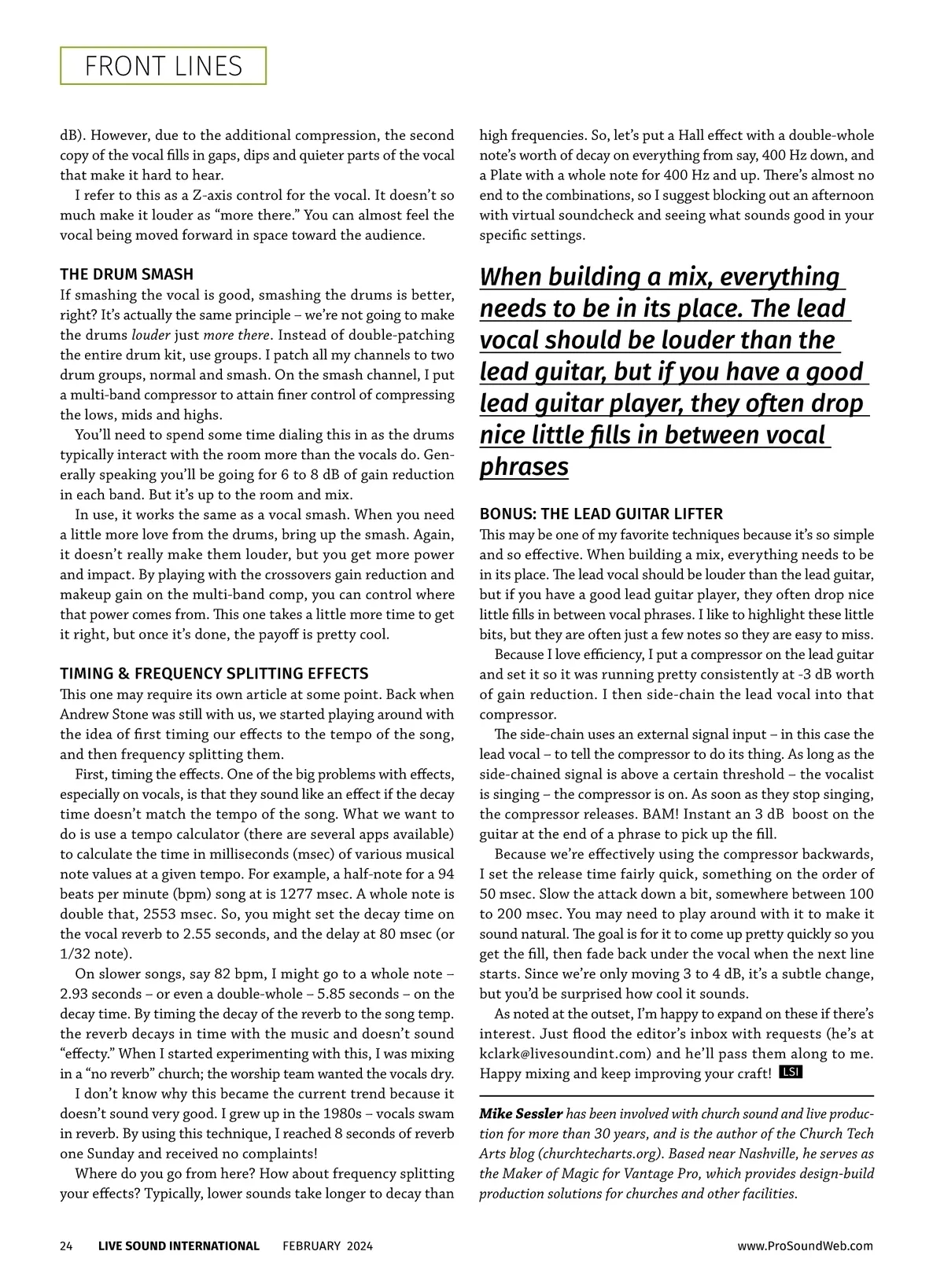 FRONT LINES

dB). However, due to the additional compression, the second copy of the vocal fills in gaps, dips and quieter parts of the vocal that make it hard to hear.

I refer to this as a Z-axis control for the vocal. It doesn't so much make it louder as "more there." You can almost feel the vocal being moved forward in space toward the audience.

THE DRUM SMASH

If smashing the vocal is good, smashing the drums is better, right? It's actually the same principle – we're not going to make the drums louder just more there. Instead of double-patching the entire drum kit, use groups. I patch all my channels to two drum groups, normal and smash. On the smash channel, I put a multi-band compressor to attain finer control of compressing the lows, mids and highs.

You'll need to spend some time dialing this in as the drums typically interact with the room more than the vocals do. Generally speaking you'll be going for 6 to 8 dB of gain reduction in each band. But it's up to the room and mix.

In use, it works the same as a vocal smash. When you need a little more love from the drums, bring up the smash. Again, it doesn't really make them louder, but you get more power and impact. By playing with the crossovers gain reduction and makeup gain on the multi-band comp, you can control where that power comes from. This one takes a little more time to get it right, but once it's done, the payoff is pretty cool.

TIMING & FREQUENCY SPLITTING EFFECTS

This one may require its own article at some point. Back when Andrew Stone was still with us, we started playing around with the idea of first timing our effects to the tempo of the song, and then frequency splitting them.

First, timing the effects. One of the big problems with effects, especially on vocals, is that they sound like an effect if the decay time doesn't match the tempo of the song. What we want to do is use a tempo calculator (there are several apps available) to calculate the time in milliseconds (msec) of various musical note values at a given tempo. For example, a half-note for a 94 beats per minute (bpm) song at is 1277 msec. A whole note is double that, 2553 msec. So, you might set the decay time on the vocal reverb to 2.55 seconds, and the delay at 80 msec (or 1/32 note).

On slower songs, say 82 bpm, I might go to a whole note – 2.93 seconds – or even a double-whole – 5.85 seconds – on the decay time. By timing the decay of the reverb to the song temp. the reverb decays in time with the music and doesn't sound "effecty." When I started experimenting with this, I was mixing in a "no reverb" church; the worship team wanted the vocals dry.

I don't know why this became the current trend because it doesn't sound very good. I grew up in the 1980s – vocals swam in reverb. By using this technique, I reached 8 seconds of reverb one Sunday and received no complaints!

Where do you go from here? How about frequency splitting your effects? Typically, lower sounds take longer to decay than high frequencies. So, let's put a Hall effect with a double-whole note's worth of decay on everything from say, 400 Hz down, and a Plate with a whole note for 400 Hz and up. There's almost no end to the combinations, so I suggest blocking out an afternoon with virtual soundcheck and seeing what sounds good in your specific settings.

When building a mix, everything needs to be in its place. The lead vocal should be louder than the lead guitar, but if you have a good lead guitar player, they often drop nice little fills in between vocal phrases

BONUS: THE LEAD GUITAR LIFTER

This may be one of my favorite techniques because it's so simple and so effective. When building a mix, everything needs to be in its place. The lead vocal should be louder than the lead guitar, but if you have a good lead guitar player, they often drop nice little fills in between vocal phrases. I like to highlight these little bits, but they are often just a few notes so they are easy to miss.

Because I love efficiency, I put a compressor on the lead guitar and set it so it was running pretty consistently at -3 dB worth of gain reduction. I then side-chain the lead vocal into that compressor.

The side-chain uses an external signal input – in this case the lead vocal – to tell the compressor to do its thing. As long as the side-chained signal is above a certain threshold – the vocalist is singing – the compressor is on. As soon as they stop singing, the compressor releases. BAM! Instant an 3 dB boost on the guitar at the end of a phrase to pick up the fill.

Because we're effectively using the compressor backwards, I set the release time fairly quick, something on the order of 50 msec. Slow the attack down a bit, somewhere between 100 to 200 msec. You may need to play around with it to make it sound natural. The goal is for it to come up pretty quickly so you get the fill, then fade back under the vocal when the next line starts. Since we're only moving 3 to 4 dB, it's a subtle change, but you'd be surprised how cool it sounds.

As noted at the outset, I'm happy to expand on these if there's interest. Just flood the editor's inbox with requests (he's at kclark@livesoundint.com) and he'll pass them along to me. Happy mixing and keep improving your craft! LSI

Mike Sessler has been involved with church sound and live production for more than 30 years, and is the author of the Church Tech Arts blog (churchtecharts.org). Based near Nashville, he serves as the Maker of Magic for Vantage Pro, which provides design-build production solutions for churches and other facilities.

24 LIVE SOUND INTERNATIONAL FEBRUARY 2024 www.ProSoundWeb.com